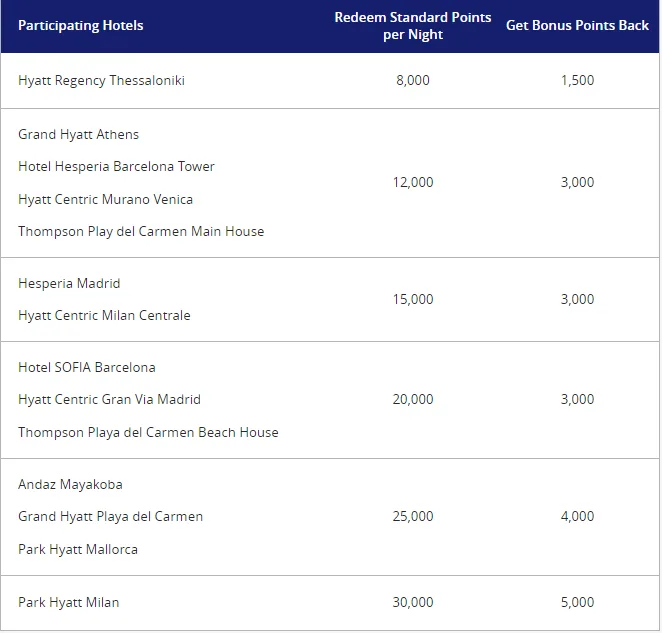 | Participating Hotels | Redeem Standard Points per Night | Get Bonus Points Back |
|---|---|---|
| Hyatt Regency Thessaloniki | 8,000 | 1,500 |
| Grand Hyatt Athens<br>Hotel Hesperia Barcelona Tower<br>Hyatt Centric Murano Venica<br>Thompson Play del Carmen Main House | 12,000 | 3,000 |
| Hesperia Madrid<br>Hyatt Centric Milan Centrale | 15,000 | 3,000 |
| Hotel SOFIA Barcelona<br>Hyatt Centric Gran Via Madrid<br>Thompson Playa del Carmen Beach House | 20,000 | 3,000 |
| Andaz Mayakoba<br>Grand Hyatt Playa del Carmen<br>Park Hyatt Mallorca | 25,000 | 4,000 |
| Park Hyatt Milan | 30,000 | 5,000 |